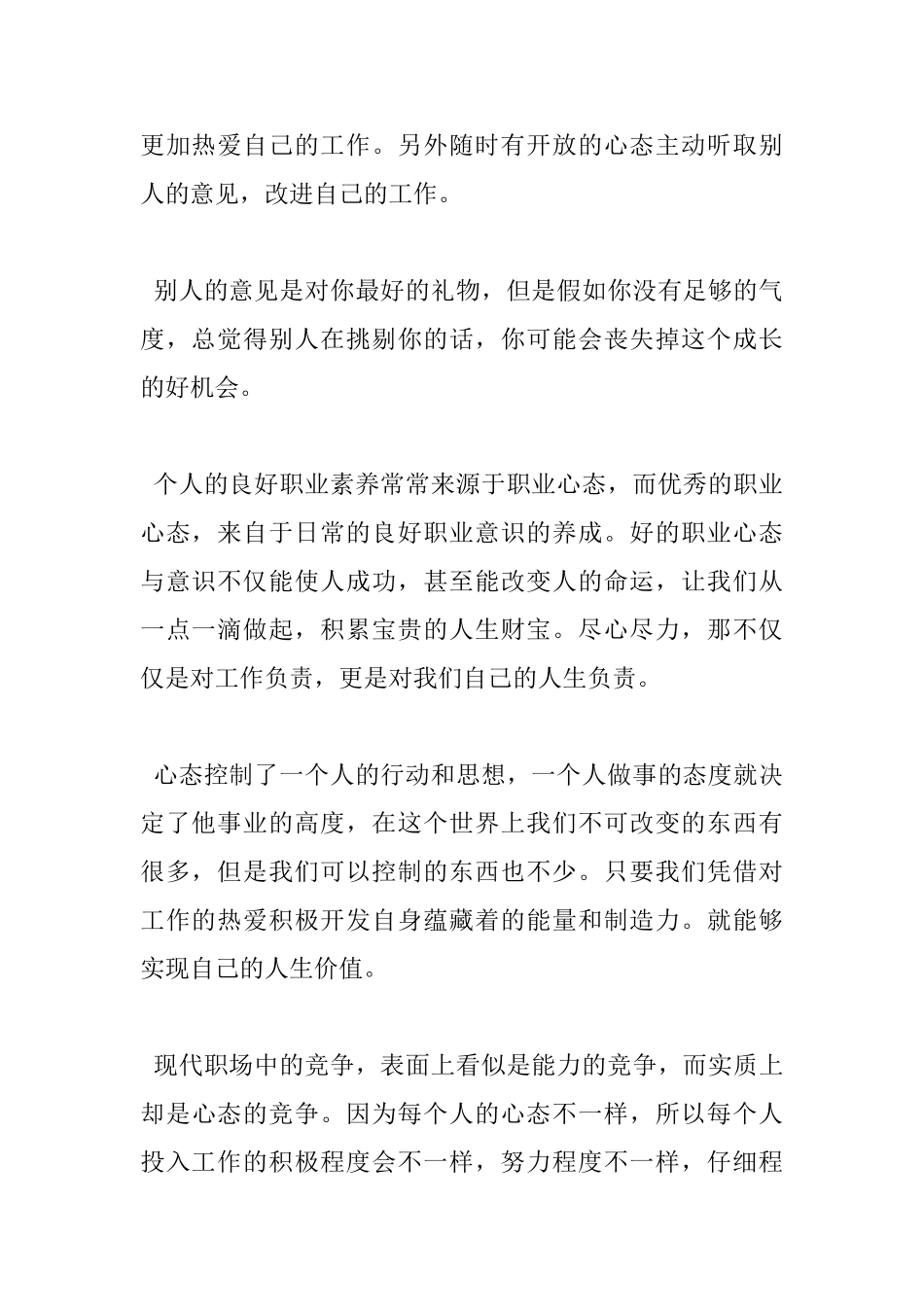 更加热爱自己的工作。另外随时有开放的心态主动听取别人的意见，改进自己的工作。

别人的意见是对你最好的礼物，但是假如你没有足够的气度，总觉得别人在挑剔你的话，你可能会丧失掉这个成长的好机会。

个人的良好职业素养常常来源于职业心态，而优秀的职业心态，来自于日常的良好职业意识的养成。好的职业心态与意识不仅能使人成功，甚至能改变人的命运，让我们从一点一滴做起，积累宝贵的人生财宝。尽心尽力，那不仅仅是对工作负责，更是对我们自己的人生负责。

心态控制了一个人的行动和思想，一个人做事的态度就决定了他事业的高度，在这个世界上我们不可改变的东西有很多，但是我们可以控制的东西也不少。只要我们凭借对工作的热爱积极开发自身蕴藏着的能量和制造力。就能够实现自己的人生价值。

现代职场中的竞争，表面上看似是能力的竞争，而实质上却是心态的竞争。因为每个人的心态不一样，所以每个人投入工作的积极程度会不一样，努力程度不一样，仔细程